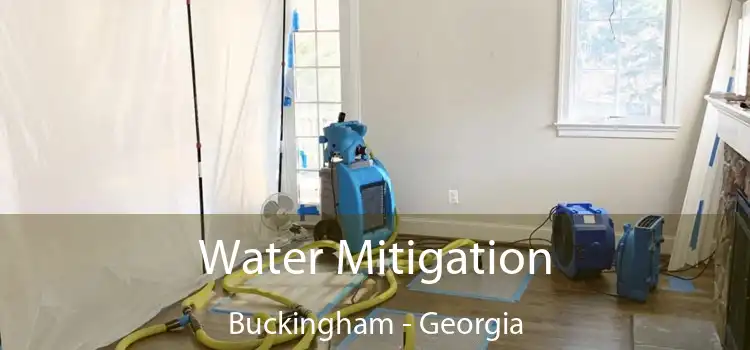 Water Mitigation
Buckingham - Georgia